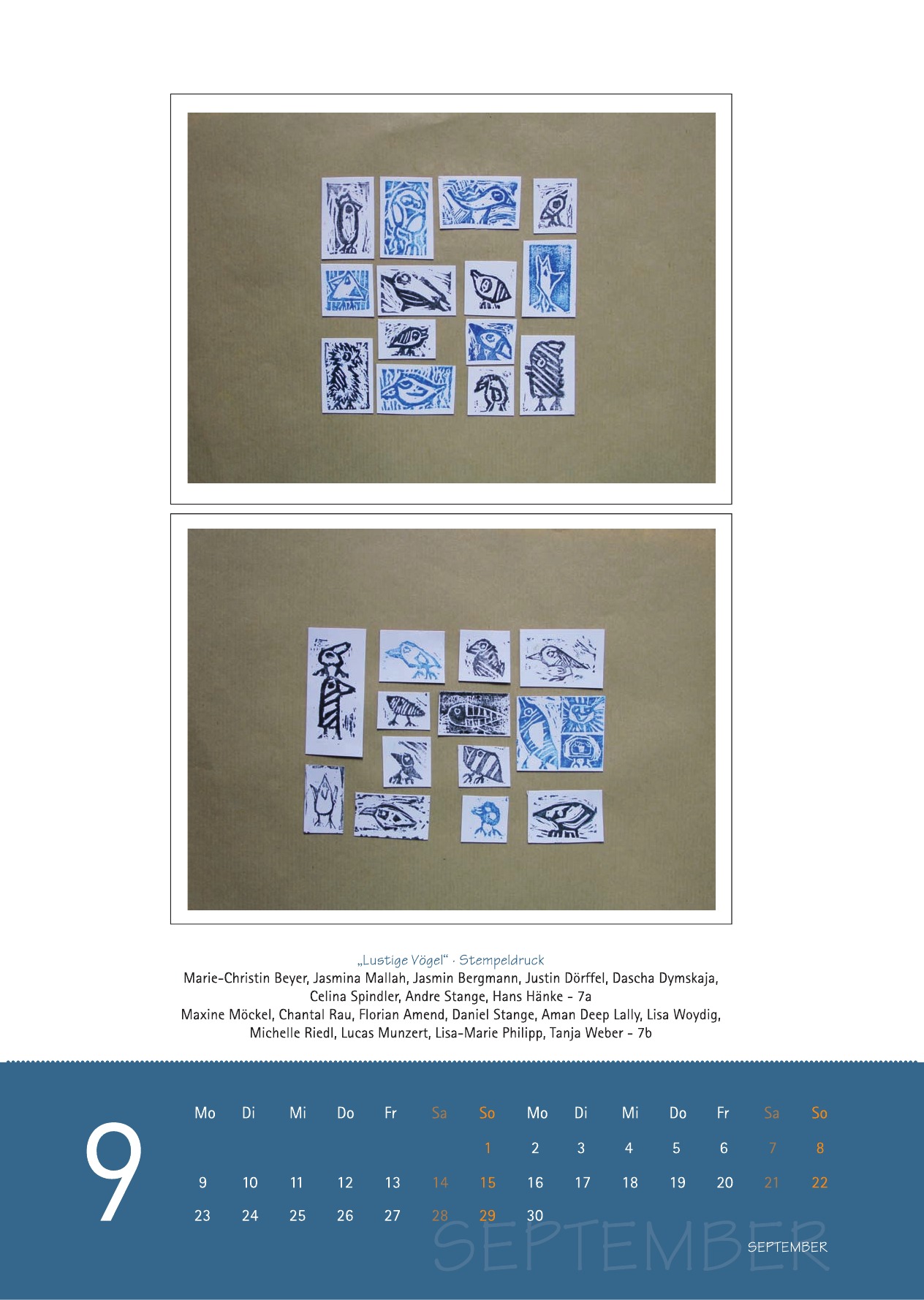 „Lustige Vögel“ · Stempeldruck
Marie-Christin Beyer, Jasmina Mallah, Jasmin Bergmann, Justin Dörffel, Dascha Dymskaja, Celina Spindler, Andre Stange, Hans Hänke - 7a
Maxine Möckel, Chantal Rau, Florian Amend, Daniel Stange, Aman Deep Lally, Lisa Woydig, Michelle Riedl, Lucas Munzert, Lisa-Marie Philipp, Tanja Weber - 7b

9

| Mo | Di | Mi | Do | Fr | Sa | So | Mo | Di | Mi | Do | Fr | Sa | So |
|---|---|---|---|---|---|---|---|---|---|---|---|---|---|
| | | | | | | 1 | 2 | 3 | 4 | 5 | 6 | 7 | 8 |
| 9 | 10 | 11 | 12 | 13 | 14 | 15 | 16 | 17 | 18 | 19 | 20 | 21 | 22 |
| 23 | 24 | 25 | 26 | 27 | 28 | 29 | 30 | | | | | | |

SEPTEMBER
SEPTEMBER